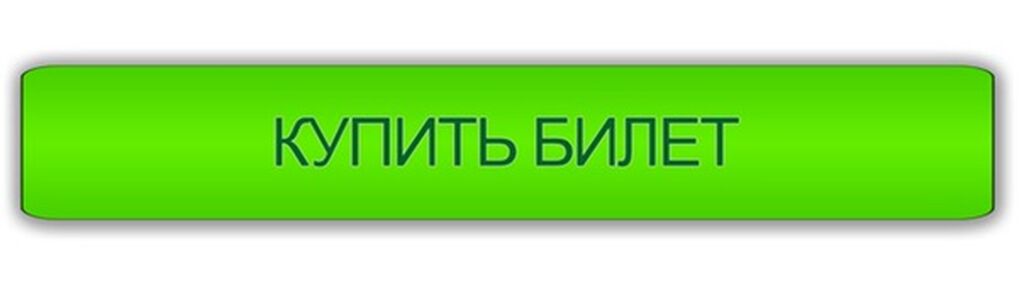 КУПИТЬ БИЛЕТ